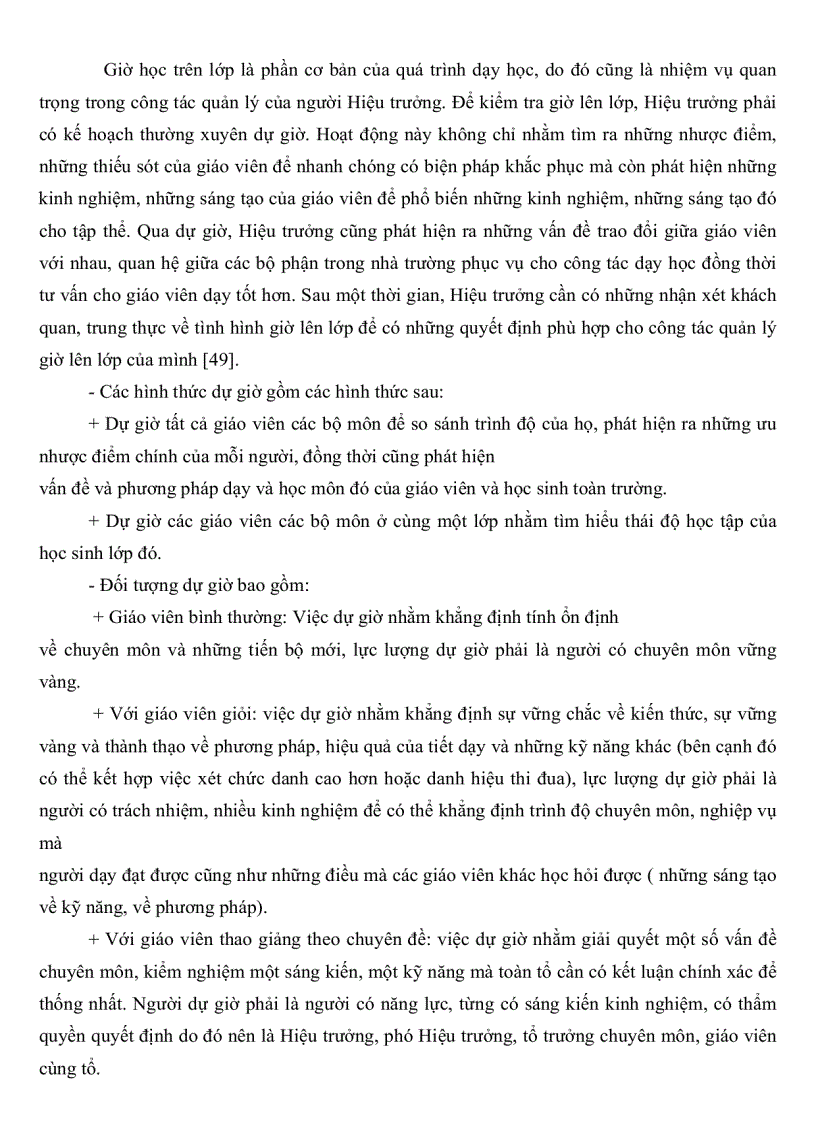 Giờ học trên lớp là phần cơ bản của quá trình dạy học, do đó cũng là nhiệm vụ quan trọng trong công tác quản lý của người Hiệu trưởng. Để kiểm tra giờ lên lớp, Hiệu trưởng phải có kế hoạch thường xuyên dự giờ. Hoạt động này không chỉ nhằm tìm ra những nhược điểm, những thiếu sót của giáo viên để nhanh chóng có biện pháp khắc phục mà còn phát hiện những kinh nghiệm, những sáng tạo của giáo viên để phổ biến những kinh nghiệm, những sáng tạo đó cho tập thể. Qua dự giờ, Hiệu trưởng cũng phát hiện ra những vấn đề trao đổi giữa giáo viên với nhau, quan hệ giữa các bộ phận trong nhà trường phục vụ cho công tác dạy học đồng thời tư vấn cho giáo viên dạy tốt hơn. Sau một thời gian, Hiệu trưởng cần có những nhận xét khách quan, trung thực về tình hình giờ lên lớp để có những quyết định phù hợp cho công tác quản lý giờ lên lớp của mình [49].

- Các hình thức dự giờ gồm các hình thức sau:

+ Dự giờ tất cả giáo viên các bộ môn để so sánh trình độ của họ, phát hiện ra những ưu nhược điểm chính của mỗi người, đồng thời cũng phát hiện
vấn đề và phương pháp dạy và học môn đó của giáo viên và học sinh toàn trường.

+ Dự giờ các giáo viên các bộ môn ở cùng một lớp nhằm tìm hiểu thái độ học tập của học sinh lớp đó.

- Đối tượng dự giờ bao gồm:

+ Giáo viên bình thường: Việc dự giờ nhằm khẳng định tính ổn định
về chuyên môn và những tiến bộ mới, lực lượng dự giờ phải là người có chuyên môn vững vàng.

+ Với giáo viên giỏi: việc dự giờ nhằm khẳng định sự vững chắc về kiến thức, sự vững vàng và thành thạo về phương pháp, hiệu quả của tiết dạy và những kỹ năng khác (bên cạnh đó có thể kết hợp việc xét chức danh cao hơn hoặc danh hiệu thi đua), lực lượng dự giờ phải là người có trách nhiệm, nhiều kinh nghiệm để có thể khẳng định trình độ chuyên môn, nghiệp vụ mà
người dạy đạt được cũng như những điều mà các giáo viên khác học hỏi được ( những sáng tạo về kỹ năng, về phương pháp).

+ Với giáo viên thao giảng theo chuyên đề: việc dự giờ nhằm giải quyết một số vấn đề chuyên môn, kiểm nghiệm một sáng kiến, một kỹ năng mà toàn tổ cần có kết luận chính xác để thống nhất. Người dự giờ phải là người có năng lực, từng có sáng kiến kinh nghiệm, có thẩm quyền quyết định do đó nên là Hiệu trưởng, phó Hiệu trưởng, tổ trưởng chuyên môn, giáo viên cùng tổ.